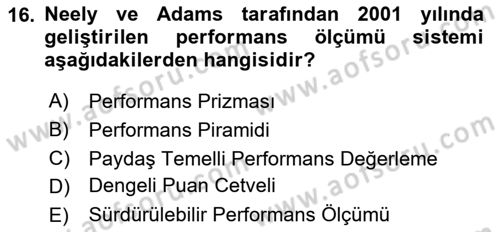 16. Neely ve Adams tarafından 2001 yılında geliştirilen performans ölçümü sistemi aşağıdakilerden hangisidir?

A) Performans Prizması
B) Performans Piramidi
C) Paydaş Temelli Performans Değerleme
D) Dengeli Puan Cetveli
E) Sürdürülebilir Performans Ölçümü

www.aofsoru.com
www.aofsoru.com
www.aofsoru.com
www.aofsoru.com